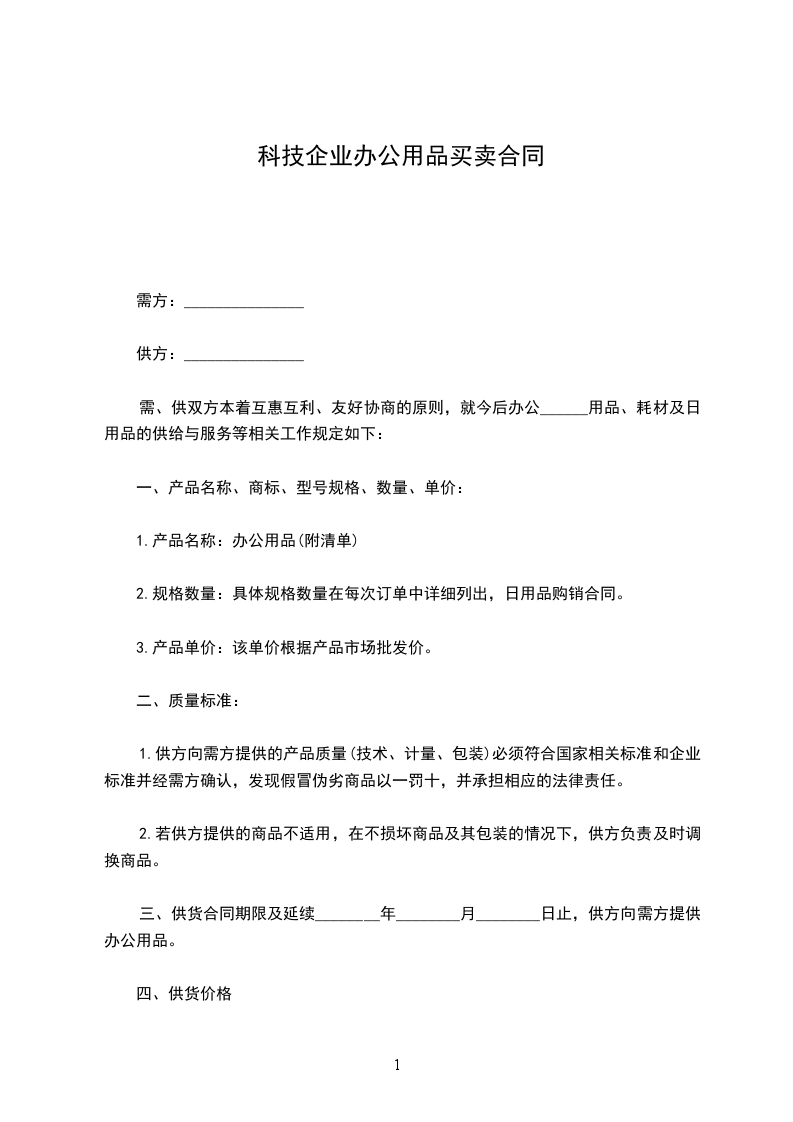 科技企业办公用品买卖合同

需方：_______________

供方：_______________

需、供双方本着互惠互利、友好协商的原则，就今后办公______用品、耗材及日用品的供给与服务等相关工作规定如下：

一、产品名称、商标、型号规格、数量、单价：

1.产品名称：办公用品(附清单)

2.规格数量：具体规格数量在每次订单中详细列出，日用品购销合同。

3.产品单价：该单价根据产品市场批发价。

二、质量标准：

1.供方向需方提供的产品质量(技术、计量、包装)必须符合国家相关标准和企业标准并经需方确认，发现假冒伪劣商品以一罚十，并承担相应的法律责任。

2.若供方提供的商品不适用，在不损坏商品及其包装的情况下，供方负责及时调换商品。

三、供货合同期限及延续________年________月________日止，供方向需方提供办公用品。

四、供货价格

1